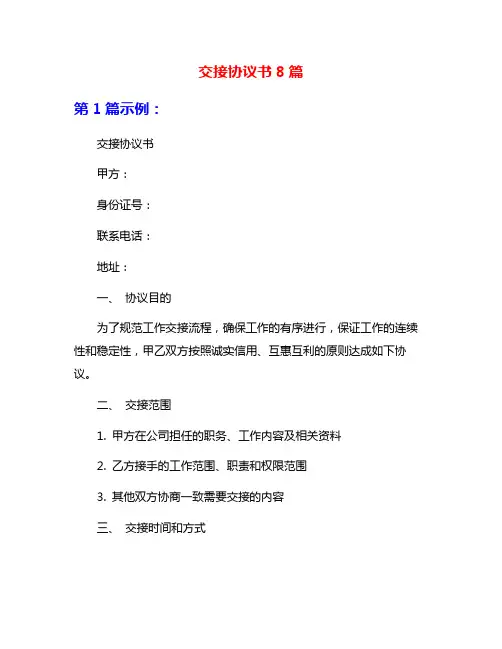 交接协议书 8 篇

第 1 篇示例：

交接协议书

甲方：

身份证号：

联系电话：

地址：

一、 协议目的

为了规范工作交接流程，确保工作的有序进行，保证工作的连续性和稳定性，甲乙双方按照诚实信用、互惠互利的原则达成如下协议。

二、 交接范围

1. 甲方在公司担任的职务、工作内容及相关资料

2. 乙方接手的工作范围、职责和权限范围

3. 其他双方协商一致需要交接的内容

三、 交接时间和方式